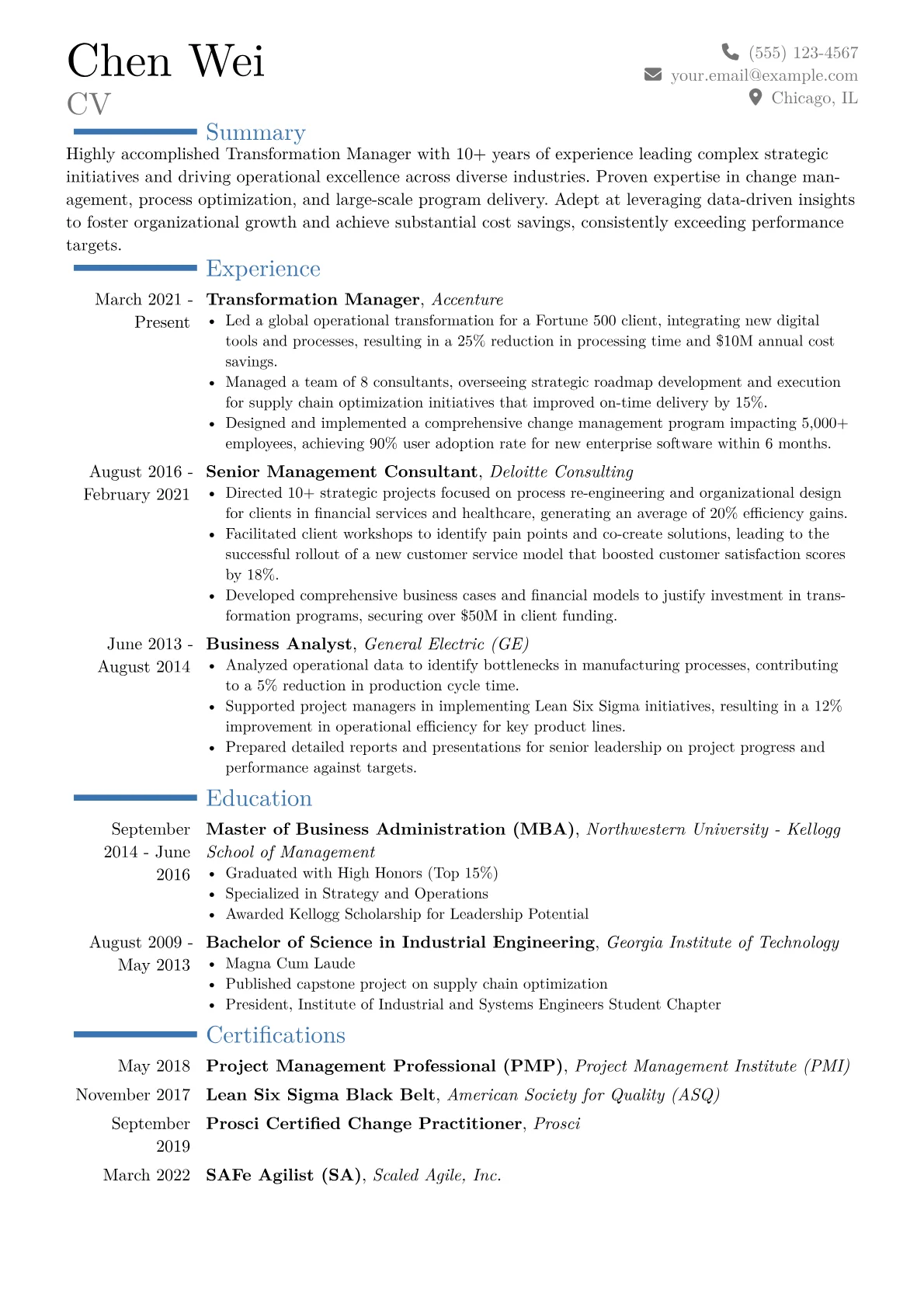 Chen Wei
CV

(555) 123-4567
your.email@example.com
Chicago, IL

Summary

Highly accomplished Transformation Manager with 10+ years of experience leading complex strategic initiatives and driving operational excellence across diverse industries. Proven expertise in change management, process optimization, and large-scale program delivery. Adept at leveraging data-driven insights to foster organizational growth and achieve substantial cost savings, consistently exceeding performance targets.

Experience

March 2021 - Present
Transformation Manager, Accenture
• Led a global operational transformation for a Fortune 500 client, integrating new digital tools and processes, resulting in a 25% reduction in processing time and $10M annual cost savings.
• Managed a team of 8 consultants, overseeing strategic roadmap development and execution for supply chain optimization initiatives that improved on-time delivery by 15%.
• Designed and implemented a comprehensive change management program impacting 5,000+ employees, achieving 90% user adoption rate for new enterprise software within 6 months.

August 2016 - February 2021
Senior Management Consultant, Deloitte Consulting
• Directed 10+ strategic projects focused on process re-engineering and organizational design for clients in financial services and healthcare, generating an average of 20% efficiency gains.
• Facilitated client workshops to identify pain points and co-create solutions, leading to the successful rollout of a new customer service model that boosted customer satisfaction scores by 18%.
• Developed comprehensive business cases and financial models to justify investment in transformation programs, securing over $50M in client funding.

June 2013 - August 2014
Business Analyst, General Electric (GE)
• Analyzed operational data to identify bottlenecks in manufacturing processes, contributing to a 5% reduction in production cycle time.
• Supported project managers in implementing Lean Six Sigma initiatives, resulting in a 12% improvement in operational efficiency for key product lines.
• Prepared detailed reports and presentations for senior leadership on project progress and performance against targets.

Education

September 2014 - June 2016
Master of Business Administration (MBA), Northwestern University - Kellogg School of Management
• Graduated with High Honors (Top 15%)
• Specialized in Strategy and Operations
• Awarded Kellogg Scholarship for Leadership Potential

August 2009 - May 2013
Bachelor of Science in Industrial Engineering, Georgia Institute of Technology
• Magna Cum Laude
• Published capstone project on supply chain optimization
• President, Institute of Industrial and Systems Engineers Student Chapter

Certifications

May 2018
Project Management Professional (PMP), Project Management Institute (PMI)

November 2017
Lean Six Sigma Black Belt, American Society for Quality (ASQ)

September 2019
Prosci Certified Change Practitioner, Prosci

March 2022
SAFe Agilist (SA), Scaled Agile, Inc.